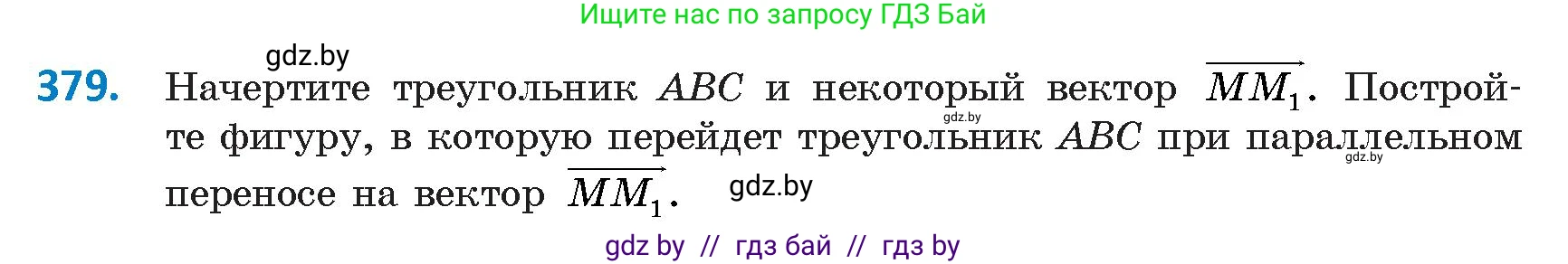 Ищите нас по запросу ГДЗ Бай

gdz.by

379. Начертите треугольник $ABC$ и некоторый вектор $\overrightarrow{MM_1}$. Постройте фигуру, в которую перейдет треугольник $ABC$ при параллельном переносе на вектор $\overrightarrow{MM_1}$.

gdz.by

gdz.by

gdz.by

gdz by // гдз бай // гдз by